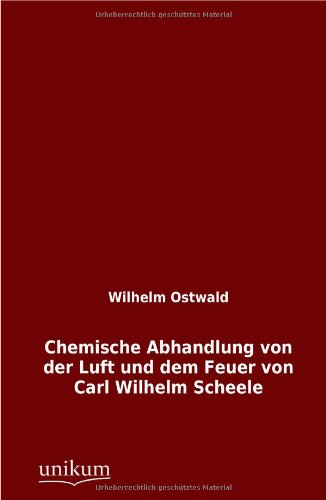 Urheberrechtlich geschütztes Material

Wilhelm Ostwald

Chemische Abhandlung von der Luft und dem Feuer von Carl Wilhelm Scheele

unikum

Urheberrechtlich geschütztes Material